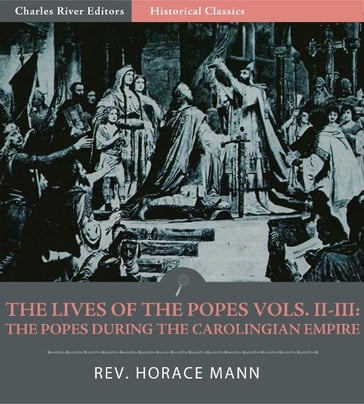 Charles River Editors
Historical Classics

THE LIVES OF THE POPES VOLS. II-III:
THE POPES DURING THE CAROLINGIAN EMPIRE

REV. HORACE MANN